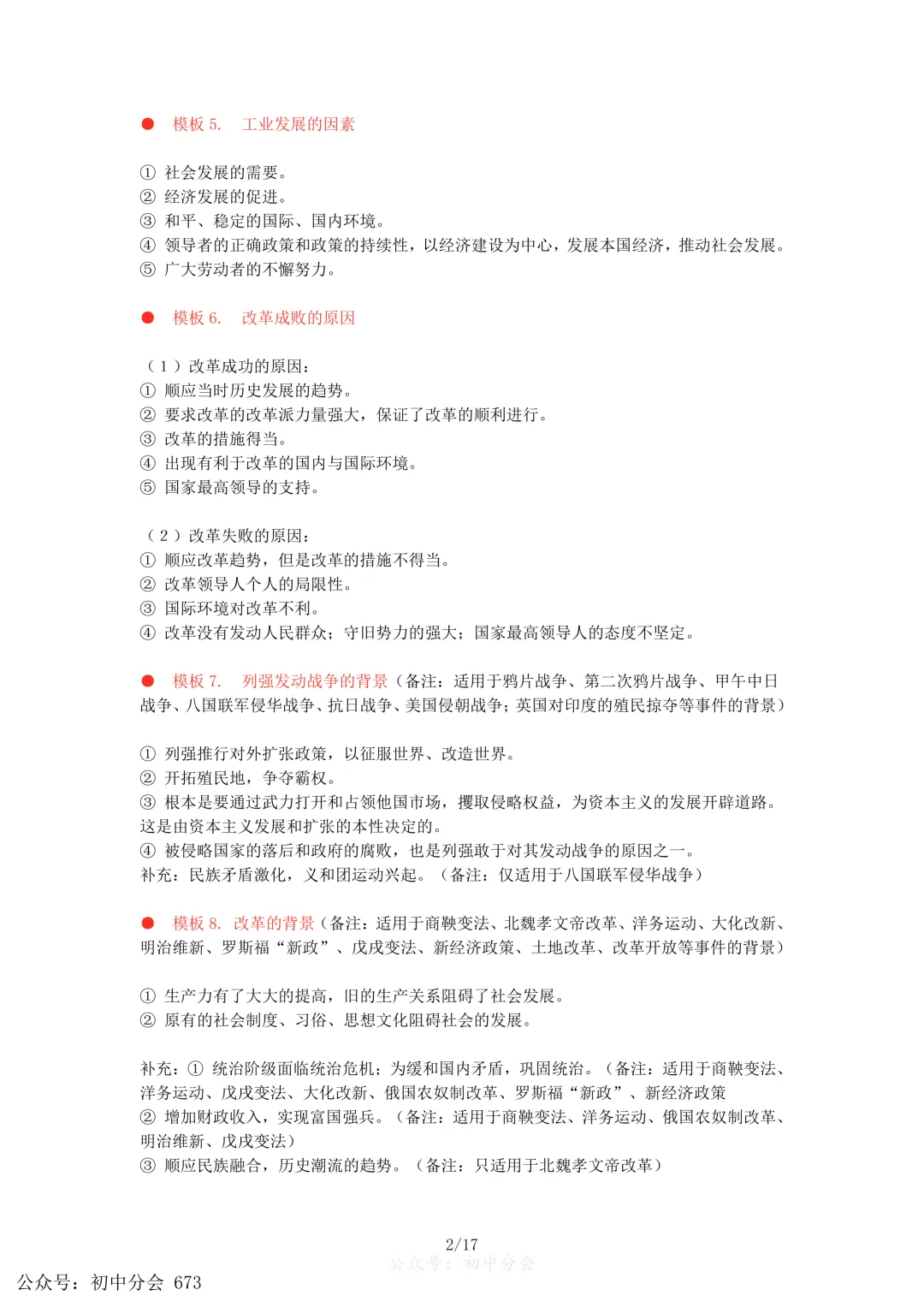 ● 模板 5. 工业发展的因素

① 社会发展的需要。
② 经济发展的促进。
③ 和平、稳定的国际、国内环境。
④ 领导者的正确政策和政策的持续性，以经济建设为中心，发展本国经济，推动社会发展。
⑤ 广大劳动者的不懈努力。

● 模板 6. 改革成败的原因

（1）改革成功的原因：
① 顺应当时历史发展的趋势。
② 要求改革的改革派力量强大，保证了改革的顺利进行。
③ 改革的措施得当。
④ 出现有利于改革的国内与国际环境。
⑤ 国家最高领导的支持。

（2）改革失败的原因：
① 顺应改革趋势，但是改革的措施不得当。
② 改革领导人个人的局限性。
③ 国际环境对改革不利。
④ 改革没有发动人民群众；守旧势力的强大；国家最高领导人的态度不坚定。

● 模板 7. 列强发动战争的背景（备注：适用于鸦片战争、第二次鸦片战争、甲午中日战争、八国联军侵华战争、抗日战争、美国侵朝战争；英国对印度的殖民掠夺等事件的背景）

① 列强推行对外扩张政策，以征服世界、改造世界。
② 开拓殖民地，争夺霸权。
③ 根本是要通过武力打开和占领他国市场，攫取侵略权益，为资本主义的发展开辟道路。这是由资本主义发展和扩张的本性决定的。
④ 被侵略国家的落后和政府的腐败，也是列强敢于对其发动战争的原因之一。
补充：民族矛盾激化，义和团运动兴起。（备注：仅适用于八国联军侵华战争）

● 模板 8. 改革的背景（备注：适用于商鞅变法、北魏孝文帝改革、洋务运动、大化改新、明治维新、罗斯福“新政”、戊戌变法、新经济政策、土地改革、改革开放等事件的背景）

① 生产力有了大大的提高，旧的生产关系阻碍了社会发展。
② 原有的社会制度、习俗、思想文化阻碍社会的发展。

补充：① 统治阶级面临统治危机；为缓和国内矛盾，巩固统治。（备注：适用于商鞅变法、洋务运动、戊戌变法、大化改新、俄国农奴制改革、罗斯福“新政”、新经济政策
② 增加财政收入，实现富国强兵。（备注：适用于商鞅变法、洋务运动、俄国农奴制改革、明治维新、戊戌变法）
③ 顺应民族融合，历史潮流的趋势。（备注：只适用于北魏孝文帝改革）

2/17
公众号：初中分会

公众号：初中分会 673